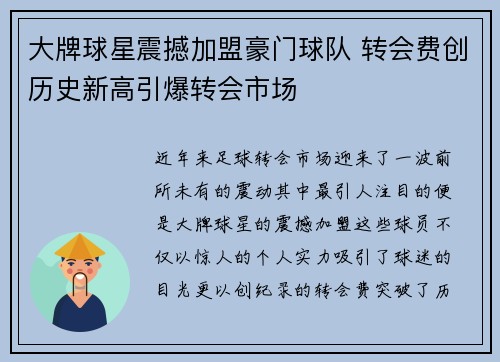 大牌球星震撼加盟豪门球队 转会费创历史新高引爆转会市场

近年来足球转会市场迎来了一波前所未有的震动其中最引人注目的便是大牌球星的震撼加盟这些球员不仅以惊人的个人实力吸引了球迷的目光更以创纪录的转会费突破了历